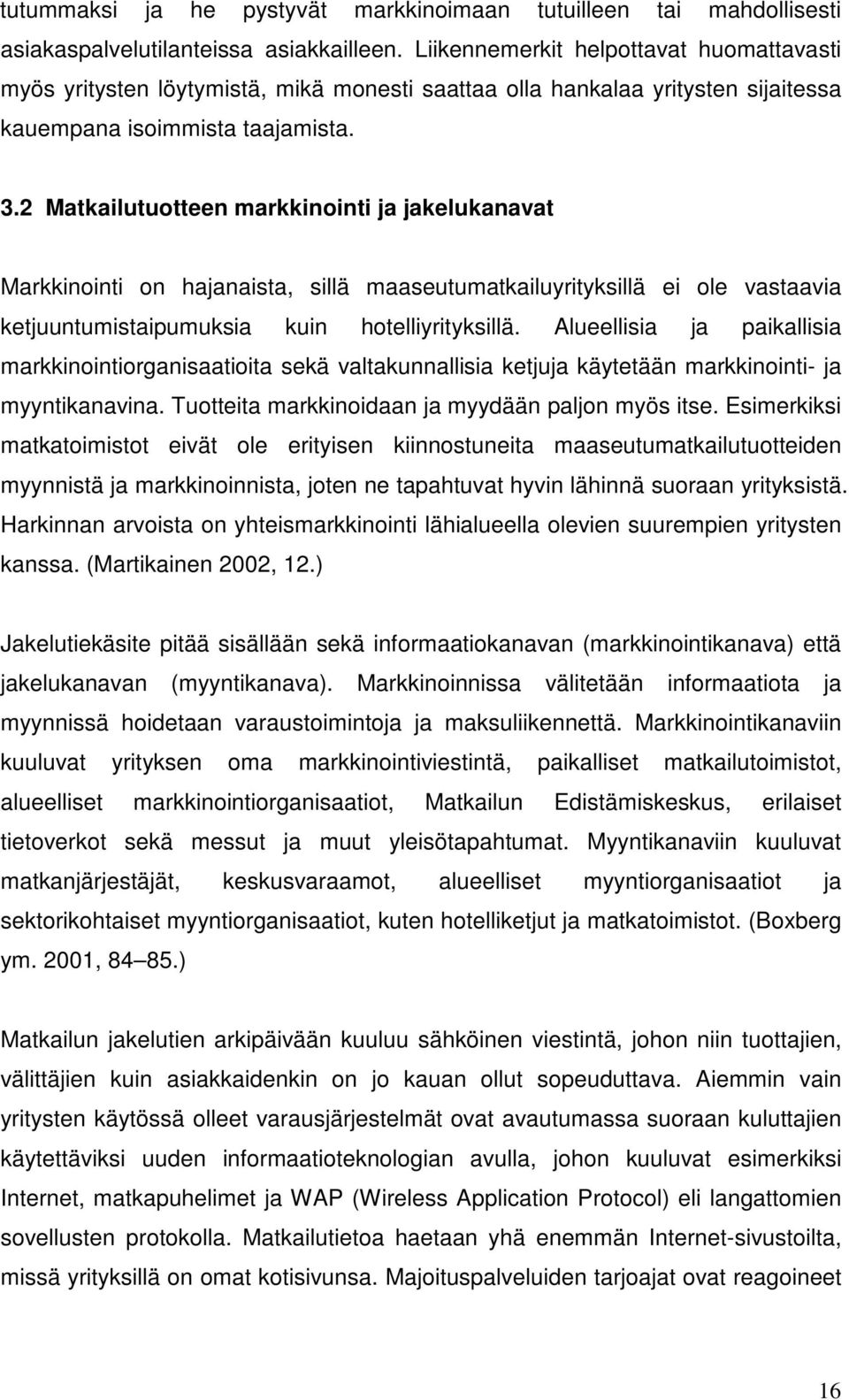 tutummaksi ja he pystyvät markkinoimaan tutuilleen tai mahdollisesti asiakaspalvelutilanteissa asiakkailleen. Liikennemerkit helpottavat huomattavasti myös yritysten löytymistä, mikä monesti saattaa olla hankalaa yritysten sijaitessa kauempana isoimmista taajamista.

3.2 Matkailutuotteen markkinointi ja jakelukanavat

Markkinointi on hajanaista, sillä maaseutumatkailuyrityksillä ei ole vastaavia ketjuuntumistaipumuksia kuin hotelliyrityksillä. Alueellisia ja paikallisia markkinointiorganisaatioita sekä valtakunnallisia ketjuja käytetään markkinointi- ja myyntikanavina. Tuotteita markkinoidaan ja myydään paljon myös itse. Esimerkiksi matkatoimistot eivät ole erityisen kiinnostuneita maaseutumatkailutuotteiden myynnistä ja markkinoinnista, joten ne tapahtuvat hyvin lähinnä suoraan yrityksistä. Harkinnan arvoista on yhteismarkkinointi lähialueella olevien suurempien yritysten kanssa. (Martikainen 2002, 12.)

Jakelutiekäsite pitää sisällään sekä informaatiokanavan (markkinointikanava) että jakelukanavan (myyntikanava). Markkinoinnissa välitetään informaatiota ja myynnissä hoidetaan varaustoimintoja ja maksuliikennettä. Markkinointikanaviin kuuluvat yrityksen oma markkinointiviestintä, paikalliset matkailutoimistot, alueelliset markkinointiorganisaatiot, Matkailun Edistämiskeskus, erilaiset tietoverkot sekä messut ja muut yleisötapahtumat. Myyntikanaviin kuuluvat matkanjärjestäjät, keskusvaraamot, alueelliset myyntiorganisaatiot ja sektorikohtaiset myyntiorganisaatiot, kuten hotelliketjut ja matkatoimistot. (Boxberg ym. 2001, 84 85.)

Matkailun jakelutien arkipäivään kuuluu sähköinen viestintä, johon niin tuottajien, välittäjien kuin asiakkaidenkin on jo kauan ollut sopeuduttava. Aiemmin vain yritysten käytössä olleet varausjärjestelmät ovat avautumassa suoraan kuluttajien käytettäviksi uuden informaatioteknologian avulla, johon kuuluvat esimerkiksi Internet, matkapuhelimet ja WAP (Wireless Application Protocol) eli langattomien sovellusten protokolla. Matkailutietoa haetaan yhä enemmän Internet-sivustoilta, missä yrityksillä on omat kotisivunsa. Majoituspalveluiden tarjoajat ovat reagoineet

16